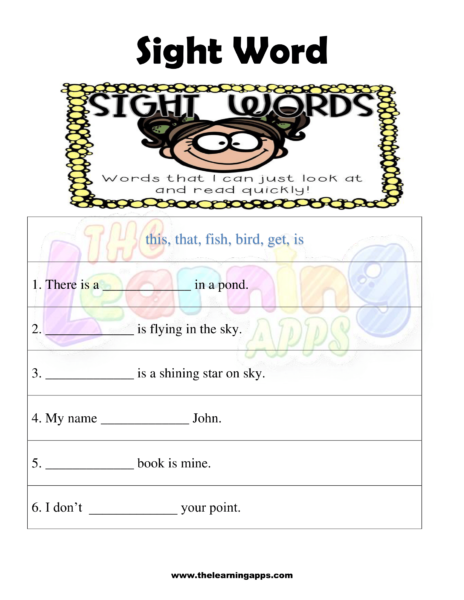 Sight Word

SIGHT WORDS

Words that I can just look at and read quickly!

this, that, fish, bird, get, is

1. There is a ____ in a pond.

2. ____ is flying in the sky.

3. ____ is a shining star on sky.

4. My name ____ John.

5. ____ book is mine.

6. I don't ____ your point.

www.thelearningapps.com

THE Learning APPS